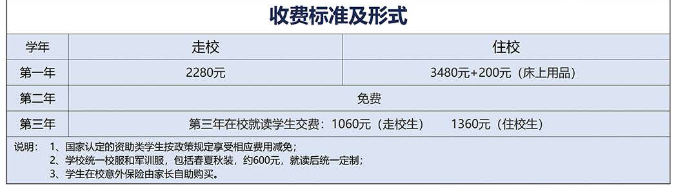 收费标准及形式

| 学年 | 走校 | 住校 |
|---|---|---|
| 第一年 | 2280元 | 3480元+200元（床上用品） |
| 第二年 | 免费 | |
| 第三年 | 第三年在校就读学生交费：1060元（走校生）　1360元（住校生） | |

说明：1、国家认定的资助类学生按政策规定享受相应费用减免；
2、学校统一校服和军训服，包括春夏秋装，约600元，就读后统一定制；
3、学生在校意外保险由家长自助购买。